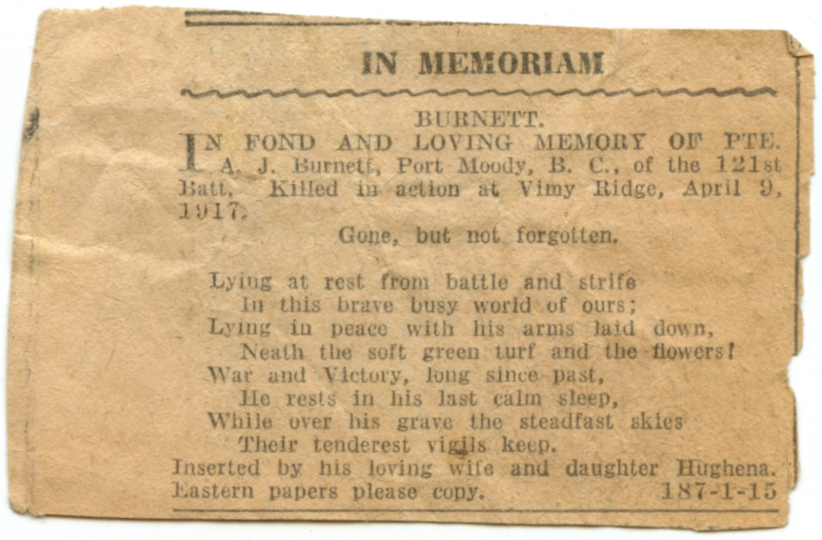 IN MEMORIAM

BURNETT.

IN FOND AND LOVING MEMORY OF PTE. A. J. Burnett, Port Moody, B. C., of the 121st Batt. Killed in action at Vimy Ridge, April 9, 1917.

Gone, but not forgotten.

Lying at rest from battle and strife
In this brave busy world of ours;
Lying in peace with his arms laid down,
Neath the soft green turf and the flowers!
War and Victory, long since past,
He rests in his last calm sleep,
While over his grave the steadfast skies
Their tenderest vigils keep.

Inserted by his loving wife and daughter Hughena.
Eastern papers please copy. 187-1-15